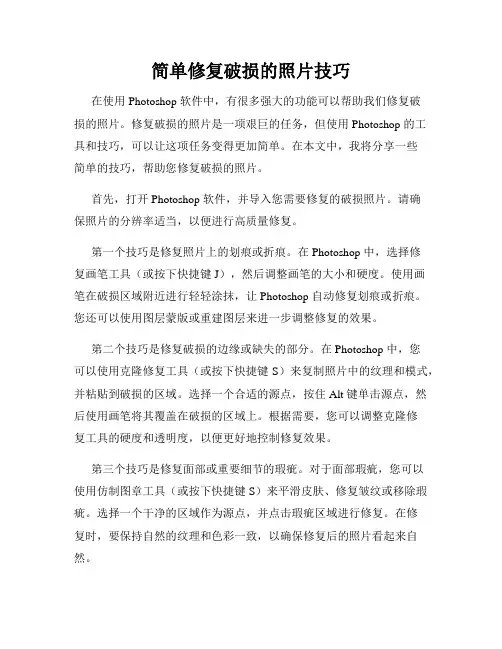 简单修复破损的照片技巧

在使用 Photoshop 软件中，有很多强大的功能可以帮助我们修复破损的照片。修复破损的照片是一项艰巨的任务，但使用 Photoshop 的工具和技巧，可以让这项任务变得更加简单。在本文中，我将分享一些简单的技巧，帮助您修复破损的照片。

首先，打开 Photoshop 软件，并导入您需要修复的破损照片。请确保照片的分辨率适当，以便进行高质量修复。

第一个技巧是修复照片上的划痕或折痕。在 Photoshop 中，选择修复画笔工具（或按下快捷键 J），然后调整画笔的大小和硬度。使用画笔在破损区域附近进行轻轻涂抹，让 Photoshop 自动修复划痕或折痕。您还可以使用图层蒙版或重建图层来进一步调整修复的效果。

第二个技巧是修复破损的边缘或缺失的部分。在 Photoshop 中，您可以使用克隆修复工具（或按下快捷键 S）来复制照片中的纹理和模式，并粘贴到破损的区域。选择一个合适的源点，按住 Alt 键单击源点，然后使用画笔将其覆盖在破损的区域上。根据需要，您可以调整克隆修复工具的硬度和透明度，以便更好地控制修复效果。

第三个技巧是修复面部或重要细节的瑕疵。对于面部瑕疵，您可以使用仿制图章工具（或按下快捷键 S）来平滑皮肤、修复皱纹或移除瑕疵。选择一个干净的区域作为源点，并点击瑕疵区域进行修复。在修复时，要保持自然的纹理和色彩一致，以确保修复后的照片看起来自然。